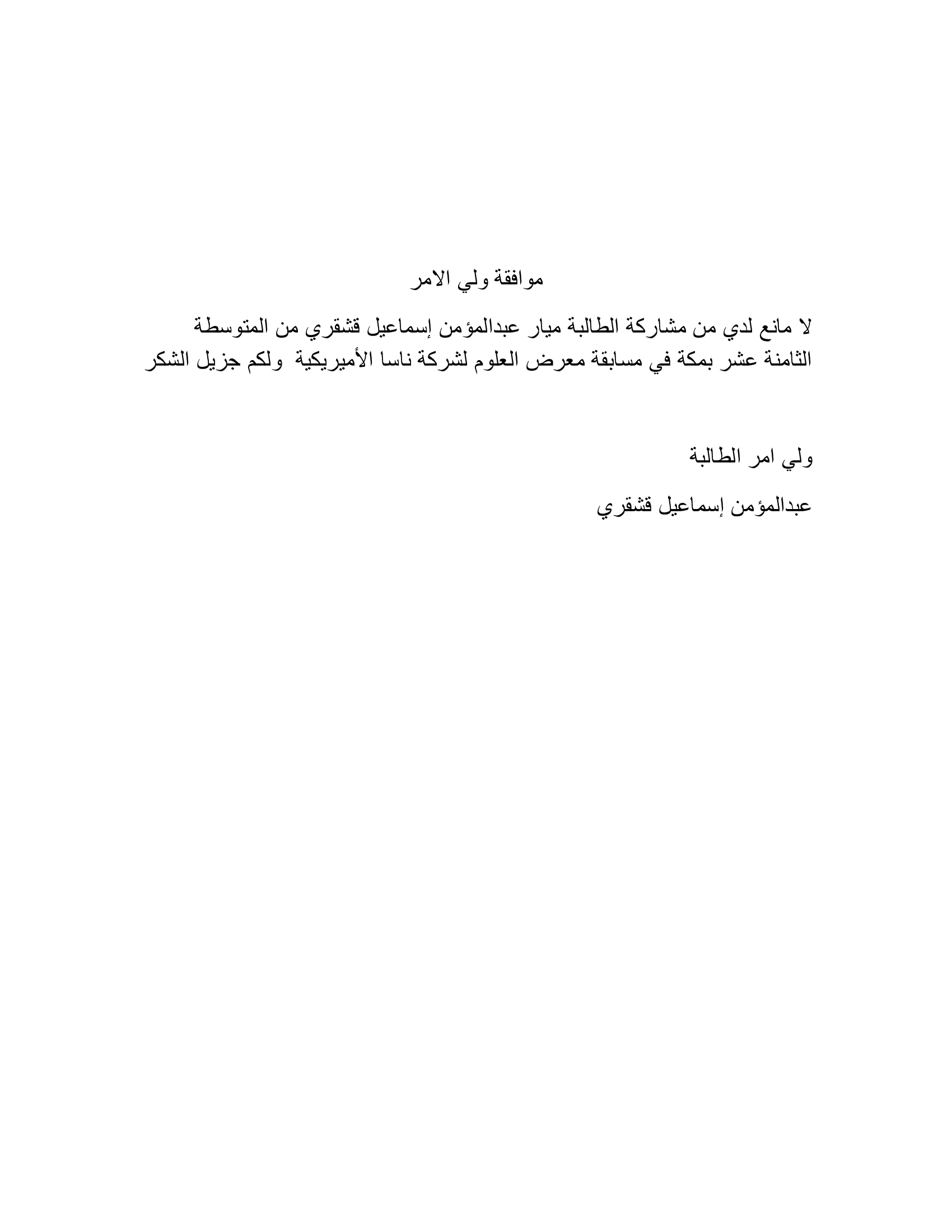 موافقة ولي الامر

لا مانع لدي من مشاركة الطالبة ميار عبدالمؤمن إسماعيل قشقري من المتوسطة الثامنة عشر بمكة في مسابقة معرض العلوم لشركة ناسا الأميريكية ولكم جزيل الشكر

ولي امر الطالبة

عبدالمؤمن إسماعيل قشقري